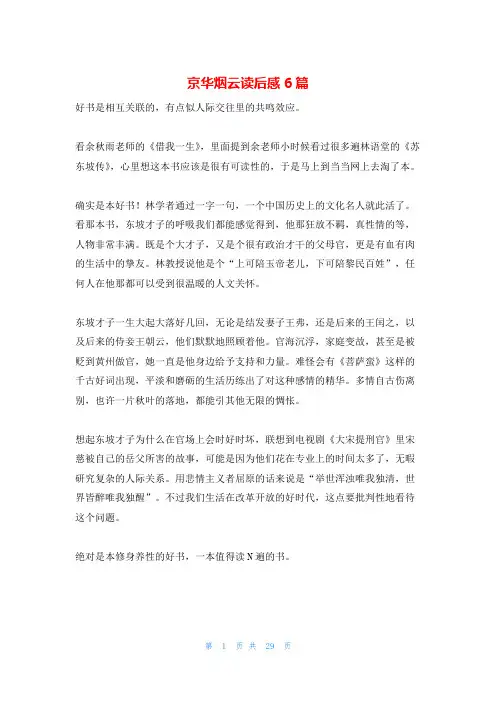 京华烟云读后感 6 篇

好书是相互关联的，有点似人际交往里的共鸣效应。

看余秋雨老师的《借我一生》，里面提到余老师小时候看过很多遍林语堂的《苏东坡传》，心里想这本书应该是很有可读性的，于是马上到当当网上去淘了本。

确实是本好书！林学者通过一字一句，一个中国历史上的文化名人就此活了。看那本书，东坡才子的呼吸我们都能感觉得到，他那狂放不羁，真性情的等，人物非常丰满。既是个大才子，又是个很有政治才干的父母官，更是有血有肉的生活中的挚友。林教授说他是个“上可陪玉帝老儿，下可陪黎民百姓”，任何人在他那都可以受到很温暖的人文关怀。

东坡才子一生大起大落好几回，无论是结发妻子王弗，还是后来的王闰之，以及后来的侍妾王朝云，他们默默地照顾着他。官海沉浮，家庭变故，甚至是被贬到黄州做官，她一直是他身边给予支持和力量。难怪会有《菩萨蛮》这样的千古好词出现，平淡和磨砺的生活历练出了对这种感情的精华。多情自古伤离别，也许一片秋叶的落地，都能引其他无限的惆怅。

想起东坡才子为什么在官场上会时好时坏，联想到电视剧《大宋提刑官》里宋慈被自己的岳父所害的故事，可能是因为他们花在专业上的时间太多了，无暇研究复杂的人际关系。用悲情主义者屈原的话来说是“举世浑浊唯我独清，世界皆醉唯我独醒”。不过我们生活在改革开放的好时代，这点要批判性地看待这个问题。

绝对是本修身养性的好书，一本值得读 N 遍的书。

第 1 页 共 29 页